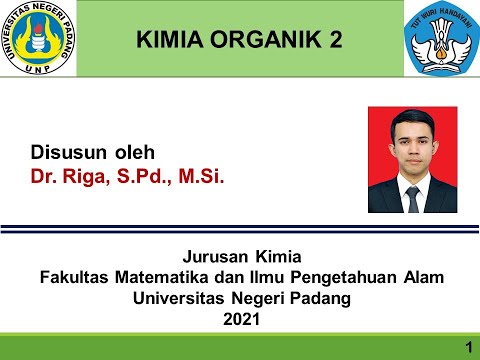 UNIVERSITAS NEGERI PADANG
UNP

KIMIA ORGANIK 2

TUT WURI HANDAYANI

Disusun oleh
Dr. Riga, S.Pd., M.Si.

Jurusan Kimia
Fakultas Matematika dan Ilmu Pengetahuan Alam
Universitas Negeri Padang
2021

1